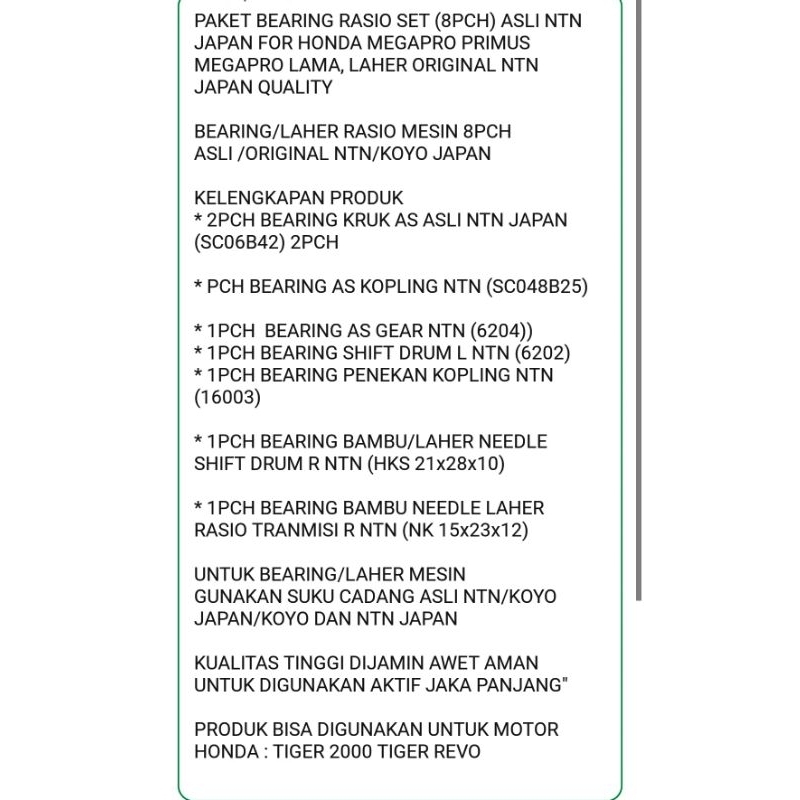 PAKET BEARING RASIO SET (8PCH) ASLI NTN JAPAN FOR HONDA MEGAPRO PRIMUS MEGAPRO LAMA, LAHER ORIGINAL NTN JAPAN QUALITY

BEARING/LAHER RASIO MESIN 8PCH ASLI /ORIGINAL NTN/KOYO JAPAN

KELENGKAPAN PRODUK
* 2PCH BEARING KRUK AS ASLI NTN JAPAN (SC06B42) 2PCH

* PCH BEARING AS KOPLING NTN (SC048B25)

* 1PCH BEARING AS GEAR NTN (6204))
* 1PCH BEARING SHIFT DRUM L NTN (6202)
* 1PCH BEARING PENEKAN KOPLING NTN (16003)

* 1PCH BEARING BAMBU/LAHER NEEDLE SHIFT DRUM R NTN (HKS 21x28x10)

* 1PCH BEARING BAMBU NEEDLE LAHER RASIO TRANMISI R NTN (NK 15x23x12)

UNTUK BEARING/LAHER MESIN GUNAKAN SUKU CADANG ASLI NTN/KOYO JAPAN/KOYO DAN NTN JAPAN

KUALITAS TINGGI DIJAMIN AWET AMAN UNTUK DIGUNAKAN AKTIF JAKA PANJANG"

PRODUK BISA DIGUNAKAN UNTUK MOTOR HONDA : TIGER 2000 TIGER REVO